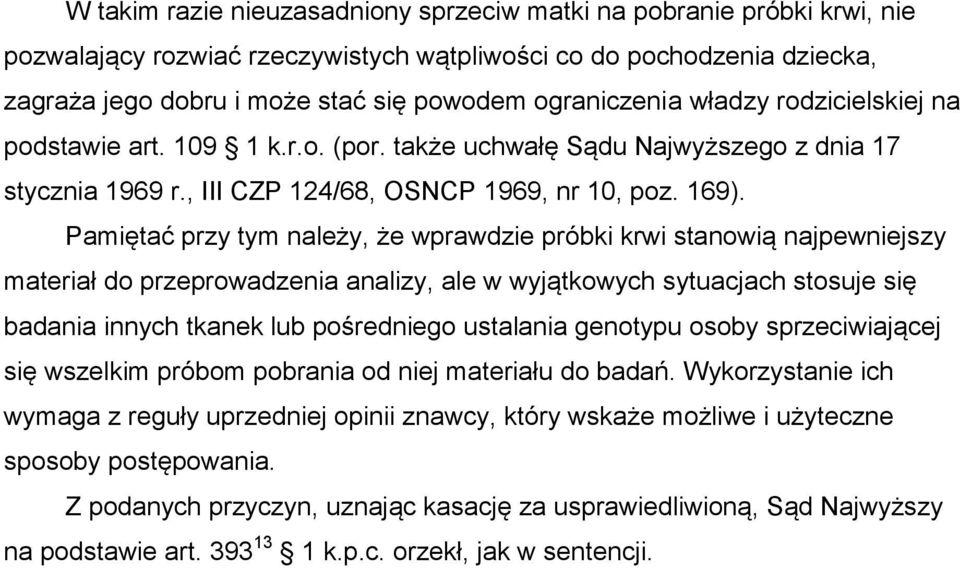 W takim razie nieuzasadniony sprzeciw matki na pobranie próbki krwi, nie pozwalający rozwiać rzeczywistych wątpliwości co do pochodzenia dziecka, zagraża jego dobru i może stać się powodem ograniczenia władzy rodzicielskiej na podstawie art. 109 § 1 k.r.o. (por. także uchwałę Sądu Najwyższego z dnia 17 stycznia 1969 r., III CZP 124/68, OSNCP 1969, nr 10, poz. 169).

Pamiętać przy tym należy, że wprawdzie próbki krwi stanowią najpewniejszy materiał do przeprowadzenia analizy, ale w wyjątkowych sytuacjach stosuje się badania innych tkanek lub pośredniego ustalania genotypu osoby sprzeciwiającej się wszelkim próbom pobrania od niej materiału do badań. Wykorzystanie ich wymaga z reguły uprzedniej opinii znawcy, który wskaże możliwe i użyteczne sposoby postępowania.

Z podanych przyczyn, uznając kasację za usprawiedliwioną, Sąd Najwyższy na podstawie art. $393^{13}$ § 1 k.p.c. orzekł, jak w sentencji.